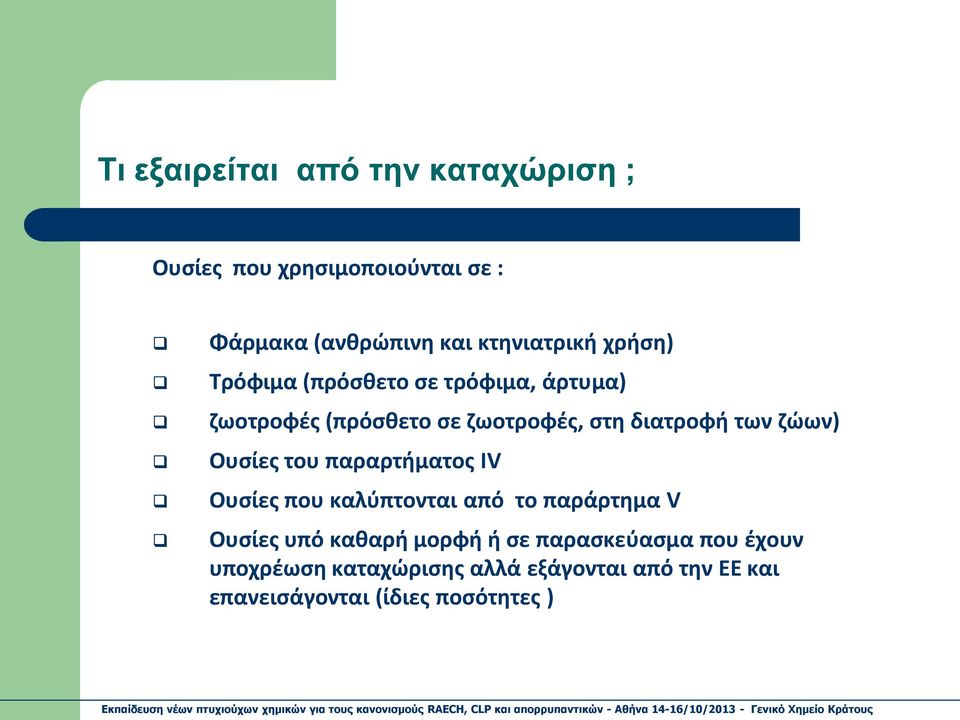 Τι εξαιρείται από την καταχώριση ;

Ουσίες που χρησιμοποιούνται σε :

❑ Φάρμακα (ανθρώπινη και κτηνιατρική χρήση)
❑ Τρόφιμα (πρόσθετο σε τρόφιμα, άρτυμα)
❑ ζωοτροφές (πρόσθετο σε ζωοτροφές, στη διατροφή των ζώων)
❑ Ουσίες του παραρτήματος IV
❑ Ουσίες που καλύπτονται από το παράρτημα V
❑ Ουσίες υπό καθαρή μορφή ή σε παρασκεύασμα που έχουν υποχρέωση καταχώρισης αλλά εξάγονται από την ΕΕ και επανεισάγονται (ίδιες ποσότητες )

Εκπαίδευση νέων πτυχιούχων χημικών για τους κανονισμούς RAECH, CLP και απορρυπαντικών - Αθήνα 14-16/10/2013 - Γενικό Χημείο Κράτους